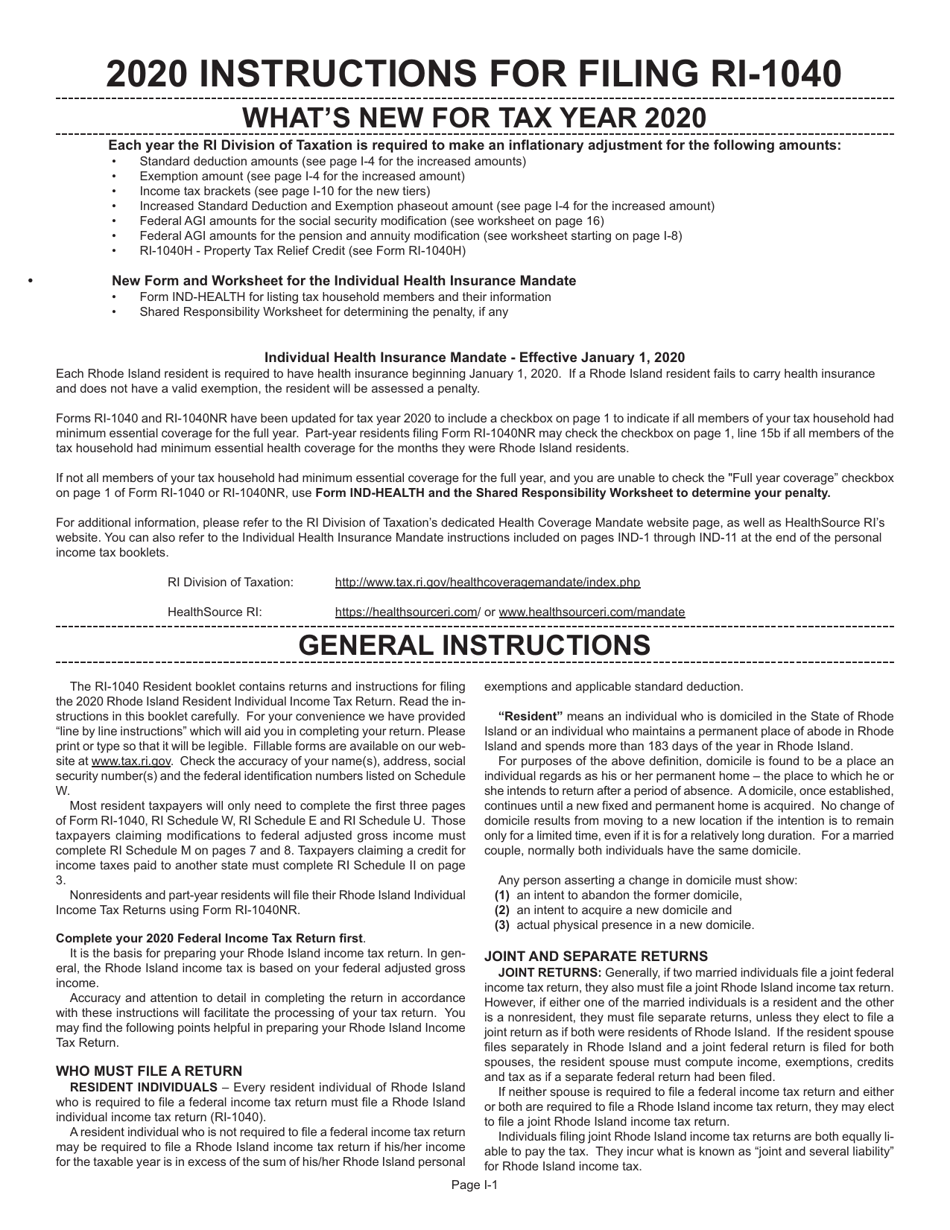 2020 INSTRUCTIONS FOR FILING RI-1040

WHAT'S NEW FOR TAX YEAR 2020

Each year the RI Division of Taxation is required to make an inflationary adjustment for the following amounts:
• Standard deduction amounts (see page I-4 for the increased amounts)
• Exemption amount (see page I-4 for the increased amount)
• Income tax brackets (see page I-10 for the new tiers)
• Increased Standard Deduction and Exemption phaseout amount (see page I-4 for the increased amount)
• Federal AGI amounts for the social security modification (see worksheet on page 16)
• Federal AGI amounts for the pension and annuity modification (see worksheet starting on page I-8)
• RI-1040H - Property Tax Relief Credit (see Form RI-1040H)

• New Form and Worksheet for the Individual Health Insurance Mandate
• Form IND-HEALTH for listing tax household members and their information
• Shared Responsibility Worksheet for determining the penalty, if any

Individual Health Insurance Mandate - Effective January 1, 2020
Each Rhode Island resident is required to have health insurance beginning January 1, 2020. If a Rhode Island resident fails to carry health insurance and does not have a valid exemption, the resident will be assessed a penalty.

Forms RI-1040 and RI-1040NR have been updated for tax year 2020 to include a checkbox on page 1 to indicate if all members of your tax household had minimum essential coverage for the full year. Part-year residents filing Form RI-1040NR may check the checkbox on page 1, line 15b if all members of the tax household had minimum essential health coverage for the months they were Rhode Island residents.

If not all members of your tax household had minimum essential coverage for the full year, and you are unable to check the "Full year coverage" checkbox on page 1 of Form RI-1040 or RI-1040NR, use Form IND-HEALTH and the Shared Responsibility Worksheet to determine your penalty.

For additional information, please refer to the RI Division of Taxation's dedicated Health Coverage Mandate website page, as well as HealthSource RI's website. You can also refer to the Individual Health Insurance Mandate instructions included on pages IND-1 through IND-11 at the end of the personal income tax booklets.

RI Division of Taxation: http://www.tax.ri.gov/healthcoveragemandate/index.php

HealthSource RI: https://healthsourceri.com/ or www.healthsourceri.com/mandate

GENERAL INSTRUCTIONS

The RI-1040 Resident booklet contains returns and instructions for filing the 2020 Rhode Island Resident Individual Income Tax Return. Read the instructions in this booklet carefully. For your convenience we have provided "line by line instructions" which will aid you in completing your return. Please print or type so that it will be legible. Fillable forms are available on our website at www.tax.ri.gov. Check the accuracy of your name(s), address, social security number(s) and the federal identification numbers listed on Schedule W.

Most resident taxpayers will only need to complete the first three pages of Form RI-1040, RI Schedule W, RI Schedule E and RI Schedule U. Those taxpayers claiming modifications to federal adjusted gross income must complete RI Schedule M on pages 7 and 8. Taxpayers claiming a credit for income taxes paid to another state must complete RI Schedule II on page 3.

Nonresidents and part-year residents will file their Rhode Island Individual Income Tax Returns using Form RI-1040NR.

Complete your 2020 Federal Income Tax Return first.
It is the basis for preparing your Rhode Island income tax return. In general, the Rhode Island income tax is based on your federal adjusted gross income.

Accuracy and attention to detail in completing the return in accordance with these instructions will facilitate the processing of your tax return. You may find the following points helpful in preparing your Rhode Island Income Tax Return.

WHO MUST FILE A RETURN
RESIDENT INDIVIDUALS – Every resident individual of Rhode Island who is required to file a federal income tax return must file a Rhode Island individual income tax return (RI-1040).

A resident individual who is not required to file a federal income tax return may be required to file a Rhode Island income tax return if his/her income for the taxable year is in excess of the sum of his/her Rhode Island personal exemptions and applicable standard deduction.

"Resident" means an individual who is domiciled in the State of Rhode Island or an individual who maintains a permanent place of abode in Rhode Island and spends more than 183 days of the year in Rhode Island.

For purposes of the above definition, domicile is found to be a place an individual regards as his or her permanent home – the place to which he or she intends to return after a period of absence. A domicile, once established, continues until a new fixed and permanent home is acquired. No change of domicile results from moving to a new location if the intention is to remain only for a limited time, even if it is for a relatively long duration. For a married couple, normally both individuals have the same domicile.

Any person asserting a change in domicile must show:
(1) an intent to abandon the former domicile,
(2) an intent to acquire a new domicile and
(3) actual physical presence in a new domicile.

JOINT AND SEPARATE RETURNS
JOINT RETURNS: Generally, if two married individuals file a joint federal income tax return, they also must file a joint Rhode Island income tax return. However, if either one of the married individuals is a resident and the other is a nonresident, they must file separate returns, unless they elect to file a joint return as if both were residents of Rhode Island. If the resident spouse files separately in Rhode Island and a joint federal return is filed for both spouses, the resident spouse must compute income, exemptions, credits and tax as if a separate federal return had been filed.

If neither spouse is required to file a federal income tax return and either or both are required to file a Rhode Island income tax return, they may elect to file a joint Rhode Island income tax return.

Individuals filing joint Rhode Island income tax returns are both equally liable to pay the tax. They incur what is known as "joint and several liability" for Rhode Island income tax.

Page I-1